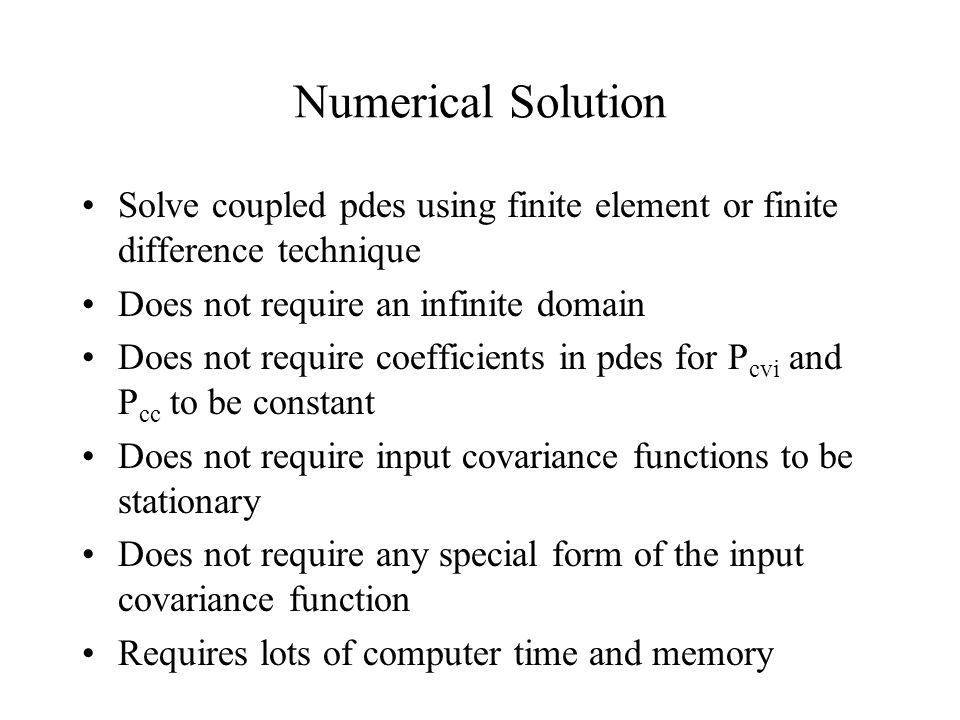 Numerical Solution

• Solve coupled pdes using finite element or finite difference technique
• Does not require an infinite domain
• Does not require coefficients in pdes for $P_{cvi}$ and $P_{cc}$ to be constant
• Does not require input covariance functions to be stationary
• Does not require any special form of the input covariance function
• Requires lots of computer time and memory